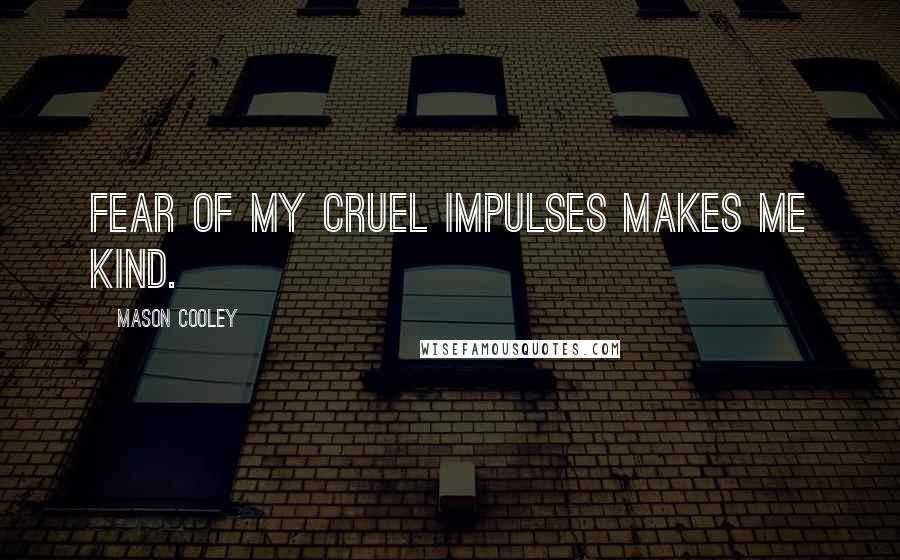 FEAR OF MY CRUEL IMPULSES MAKES ME KIND.

MASON COOLEY

WISEFAMOUSQUOTES.COM